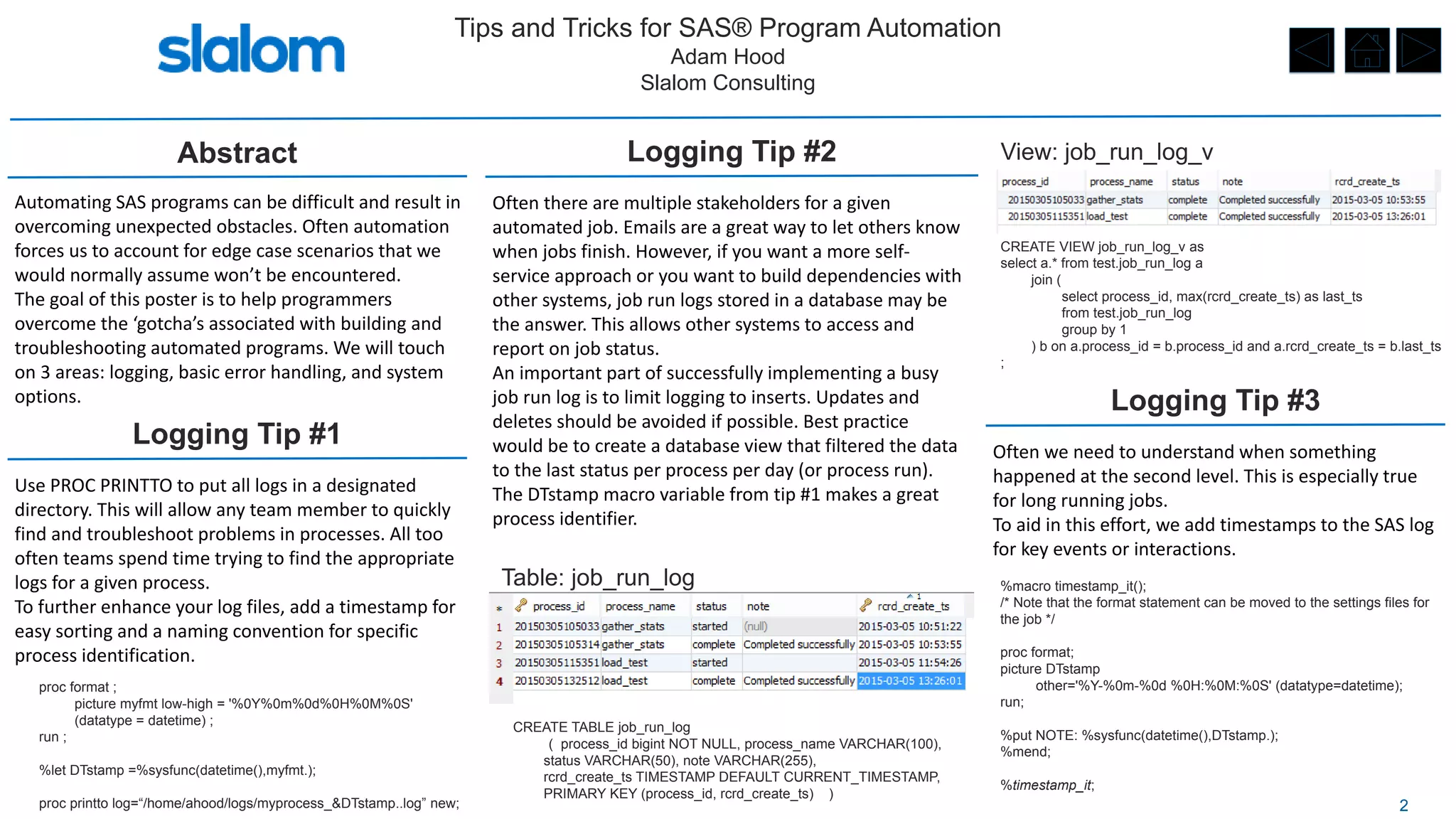 slalom

Tips and Tricks for SAS® Program Automation
Adam Hood
Slalom Consulting

Abstract

Automating SAS programs can be difficult and result in overcoming unexpected obstacles. Often automation forces us to account for edge case scenarios that we would normally assume won't be encountered.
The goal of this poster is to help programmers overcome the 'gotcha's associated with building and troubleshooting automated programs. We will touch on 3 areas: logging, basic error handling, and system options.

Logging Tip #1

Use PROC PRINTTO to put all logs in a designated directory. This will allow any team member to quickly find and troubleshoot problems in processes. All too often teams spend time trying to find the appropriate logs for a given process.
To further enhance your log files, add a timestamp for easy sorting and a naming convention for specific process identification.

proc format ;
picture myfmt low-high = '%0Y%0m%0d%0H%0M%0S'
(datatype = datetime) ;
run ;

%let DTstamp =%sysfunc(datetime(),myfmt.);

proc printto log="/home/ahood/logs/myprocess_&DTstamp..log" new;

Logging Tip #2

Often there are multiple stakeholders for a given automated job. Emails are a great way to let others know when jobs finish. However, if you want a more self-service approach or you want to build dependencies with other systems, job run logs stored in a database may be the answer. This allows other systems to access and report on job status.
An important part of successfully implementing a busy job run log is to limit logging to inserts. Updates and deletes should be avoided if possible. Best practice would be to create a database view that filtered the data to the last status per process per day (or process run).
The DTstamp macro variable from tip #1 makes a great process identifier.

Table: job_run_log

| | process_id | process_name | status | note | rcrd_create_ts |
|---|---|---|---|---|---|
| 1 | 20150305105033 | gather_stats | started | (null) | 2015-03-05 10:51:22 |
| 2 | 20150305105314 | gather_stats | complete | Completed successfully | 2015-03-05 10:53:55 |
| 3 | 20150305115351 | load_test | started | | 2015-03-05 11:54:26 |
| 4 | 20150305132512 | load_test | complete | Completed successfully | 2015-03-05 13:26:01 |

CREATE TABLE job_run_log
( process_id bigint NOT NULL, process_name VARCHAR(100), status VARCHAR(50), note VARCHAR(255), rcrd_create_ts TIMESTAMP DEFAULT CURRENT_TIMESTAMP, PRIMARY KEY (process_id, rcrd_create_ts) )

View: job_run_log_v

| process_id | process_name | status | note | rcrd_create_ts |
|---|---|---|---|---|
| 20150305105033 | gather_stats | complete | Completed successfully | 2015-03-05 10:53:55 |
| 20150305115351 | load_test | complete | Completed successfully | 2015-03-05 13:26:01 |

CREATE VIEW job_run_log_v as
select a.* from test.job_run_log a
join (
select process_id, max(rcrd_create_ts) as last_ts
from test.job_run_log
group by 1
) b on a.process_id = b.process_id and a.rcrd_create_ts = b.last_ts
;

Logging Tip #3

Often we need to understand when something happened at the second level. This is especially true for long running jobs.
To aid in this effort, we add timestamps to the SAS log for key events or interactions.

%macro timestamp_it();
/* Note that the format statement can be moved to the settings files for the job */

proc format;
picture DTstamp
other='%Y-%0m-%0d %0H:%0M:%0S' (datatype=datetime);
run;

%put NOTE: %sysfunc(datetime(),DTstamp.);
%mend;

%timestamp_it;

2